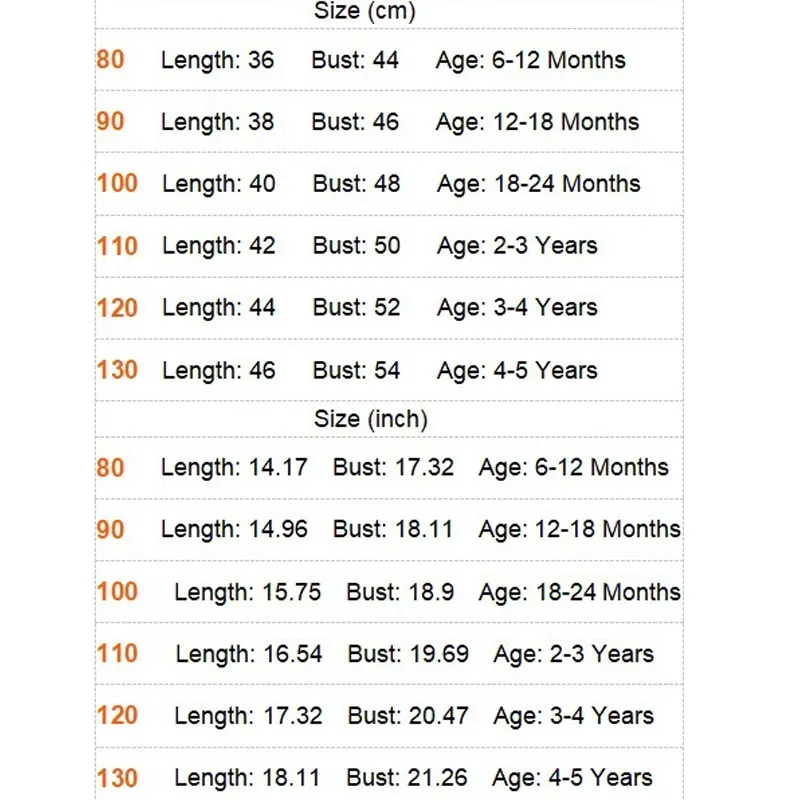 Size (cm)

80 Length: 36 Bust: 44 Age: 6-12 Months

90 Length: 38 Bust: 46 Age: 12-18 Months

100 Length: 40 Bust: 48 Age: 18-24 Months

110 Length: 42 Bust: 50 Age: 2-3 Years

120 Length: 44 Bust: 52 Age: 3-4 Years

130 Length: 46 Bust: 54 Age: 4-5 Years

Size (inch)

80 Length: 14.17 Bust: 17.32 Age: 6-12 Months

90 Length: 14.96 Bust: 18.11 Age: 12-18 Months

100 Length: 15.75 Bust: 18.9 Age: 18-24 Months

110 Length: 16.54 Bust: 19.69 Age: 2-3 Years

120 Length: 17.32 Bust: 20.47 Age: 3-4 Years

130 Length: 18.11 Bust: 21.26 Age: 4-5 Years